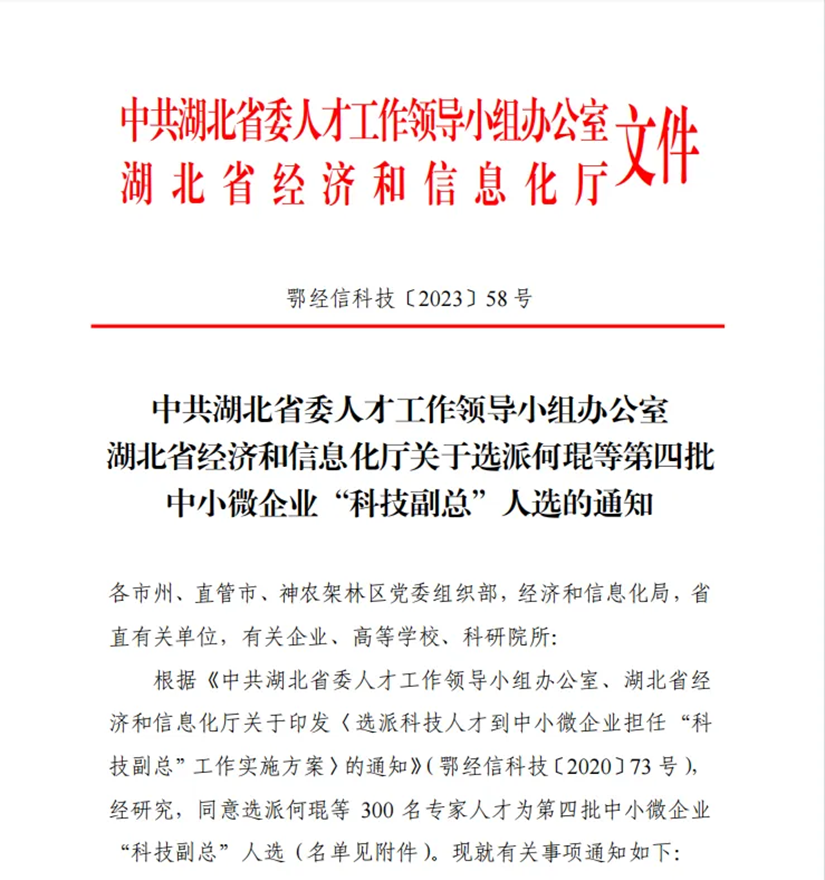 中共湖北省委人才工作领导小组办公室
湖北省经济和信息化厅
文件

鄂经信科技〔2023〕58号

中共湖北省委人才工作领导小组办公室
湖北省经济和信息化厅关于选派何琨等第四批
中小微企业“科技副总”人选的通知

各市州、直管市、神农架林区党委组织部，经济和信息化局，省直有关单位，有关企业、高等学校、科研院所:

根据《中共湖北省委人才工作领导小组办公室、湖北省经济和信息化厅关于印发〈选派科技人才到中小微企业担任“科技副总”工作实施方案〉的通知》(鄂经信科技〔2020〕73号)，经研究，同意选派何琨等300名专家人才为第四批中小微企业“科技副总”人选（名单见附件）。现就有关事项通知如下: